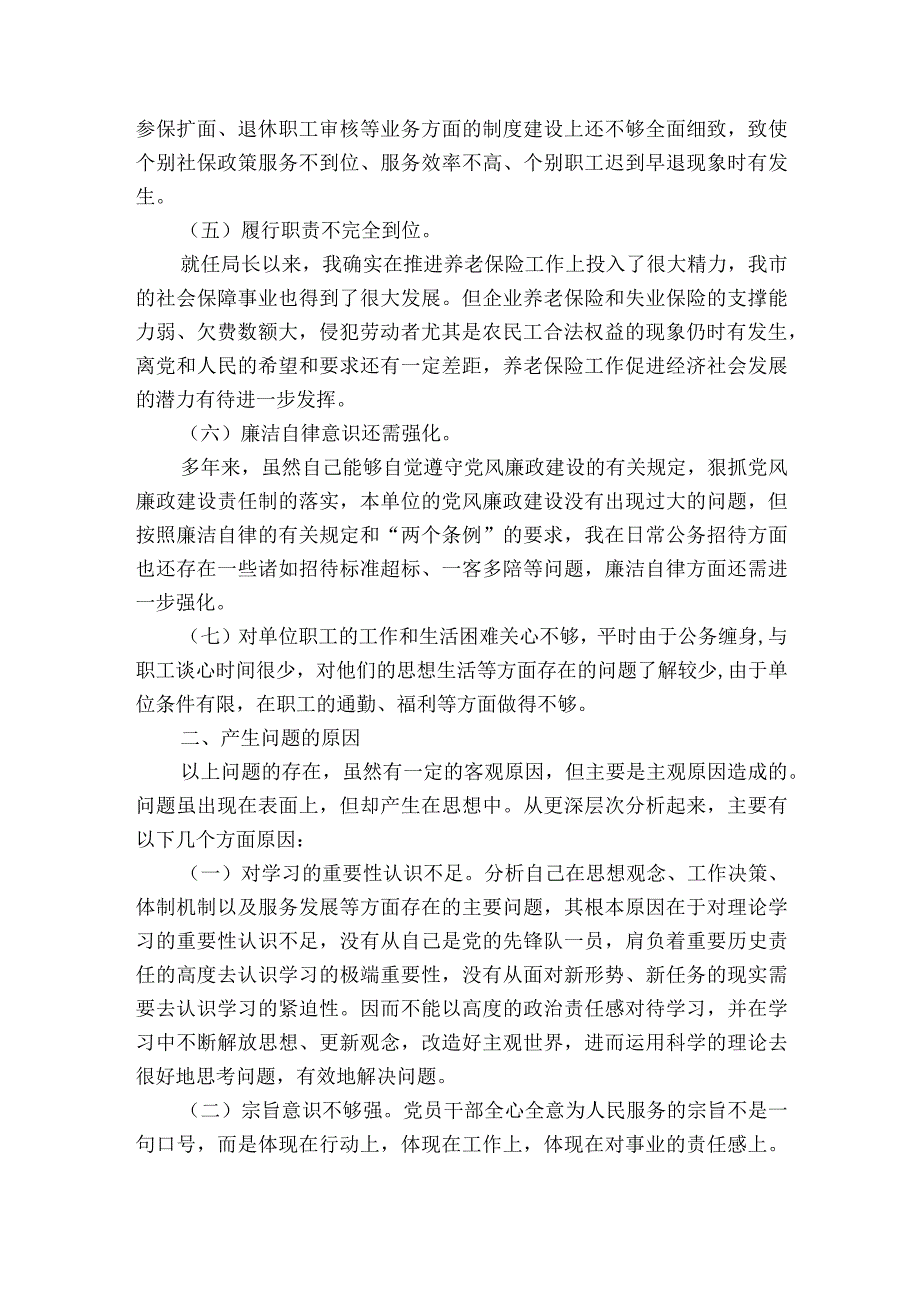 参保扩面、退休职工审核等业务方面的制度建设上还不够全面细致，致使个别社保政策服务不到位、服务效率不高、个别职工迟到早退现象时有发生。

（五）履行职责不完全到位。

就任局长以来，我确实在推进养老保险工作上投入了很大精力，我市的社会保障事业也得到了很大发展。但企业养老保险和失业保险的支撑能力弱、欠费数额大，侵犯劳动者尤其是农民工合法权益的现象仍时有发生，离党和人民的希望和要求还有一定差距，养老保险工作促进经济社会发展的潜力有待进一步发挥。

（六）廉洁自律意识还需强化。

多年来，虽然自己能够自觉遵守党风廉政建设的有关规定，狠抓党风廉政建设责任制的落实，本单位的党风廉政建设没有出现过大的问题，但按照廉洁自律的有关规定和“两个条例”的要求，我在日常公务招待方面也还存在一些诸如招待标准超标、一客多陪等问题，廉洁自律方面还需进一步强化。

（七）对单位职工的工作和生活困难关心不够，平时由于公务缠身,与职工谈心时间很少，对他们的思想生活等方面存在的问题了解较少,由于单位条件有限，在职工的通勤、福利等方面做得不够。

二、产生问题的原因

以上问题的存在，虽然有一定的客观原因，但主要是主观原因造成的。问题虽出现在表面上，但却产生在思想中。从更深层次分析起来，主要有以下几个方面原因：

（一）对学习的重要性认识不足。分析自己在思想观念、工作决策、体制机制以及服务发展等方面存在的主要问题，其根本原因在于对理论学习的重要性认识不足，没有从自己是党的先锋队一员，肩负着重要历史责任的高度去认识学习的极端重要性，没有从面对新形势、新任务的现实需要去认识学习的紧迫性。因而不能以高度的政治责任感对待学习，并在学习中不断解放思想、更新观念，改造好主观世界，进而运用科学的理论去很好地思考问题，有效地解决问题。

（二）宗旨意识不够强。党员干部全心全意为人民服务的宗旨不是一句口号，而是体现在行动上，体现在工作上，体现在对事业的责任感上。